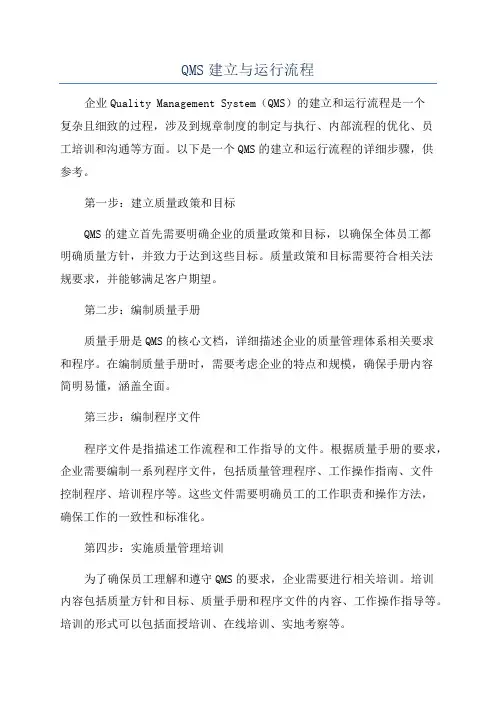 QMS 建立与运行流程

企业 Quality Management System（QMS）的建立和运行流程是一个复杂且细致的过程，涉及到规章制度的制定与执行、内部流程的优化、员工培训和沟通等方面。以下是一个 QMS 的建立和运行流程的详细步骤，供参考。

第一步：建立质量政策和目标

QMS 的建立首先需要明确企业的质量政策和目标，以确保全体员工都明确质量方针，并致力于达到这些目标。质量政策和目标需要符合相关法规要求，并能够满足客户期望。

第二步：编制质量手册

质量手册是 QMS 的核心文档，详细描述企业的质量管理体系相关要求和程序。在编制质量手册时，需要考虑企业的特点和规模，确保手册内容简明易懂，涵盖全面。

第三步：编制程序文件

程序文件是指描述工作流程和工作指导的文件。根据质量手册的要求，企业需要编制一系列程序文件，包括质量管理程序、工作操作指南、文件控制程序、培训程序等。这些文件需要明确员工的工作职责和操作方法，确保工作的一致性和标准化。

第四步：实施质量管理培训

为了确保员工理解和遵守 QMS 的要求，企业需要进行相关培训。培训内容包括质量方针和目标、质量手册和程序文件的内容、工作操作指导等。培训的形式可以包括面授培训、在线培训、实地考察等。